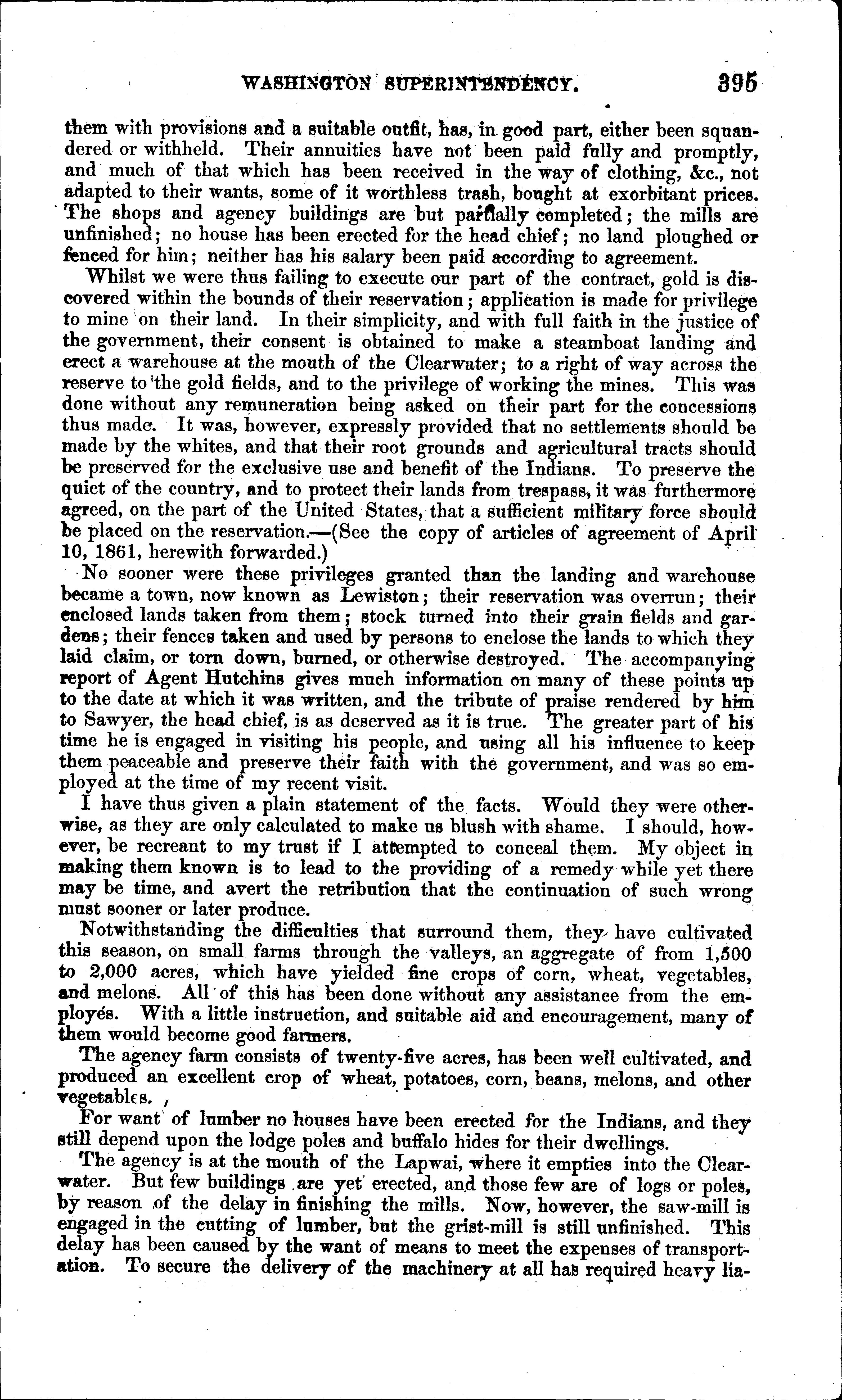 WASHINGTON SUPERINTENDENCY. 395

them with provisions and a suitable outfit, has, in good part, either been squandered or withheld. Their annuities have not been paid fully and promptly, and much of that which has been received in the way of clothing, &c., not adapted to their wants, some of it worthless trash, bought at exorbitant prices. The shops and agency buildings are but partially completed; the mills are unfinished; no house has been erected for the head chief; no land ploughed or fenced for him; neither has his salary been paid according to agreement.

Whilst we were thus failing to execute our part of the contract, gold is discovered within the bounds of their reservation; application is made for privilege to mine on their land. In their simplicity, and with full faith in the justice of the government, their consent is obtained to make a steamboat landing and erect a warehouse at the mouth of the Clearwater; to a right of way across the reserve to the gold fields, and to the privilege of working the mines. This was done without any remuneration being asked on their part for the concessions thus made. It was, however, expressly provided that no settlements should be made by the whites, and that their root grounds and agricultural tracts should be preserved for the exclusive use and benefit of the Indians. To preserve the quiet of the country, and to protect their lands from trespass, it was furthermore agreed, on the part of the United States, that a sufficient military force should be placed on the reservation.—(See the copy of articles of agreement of April 10, 1861, herewith forwarded.)

No sooner were these privileges granted than the landing and warehouse became a town, now known as Lewiston; their reservation was overrun; their enclosed lands taken from them; stock turned into their grain fields and gardens; their fences taken and used by persons to enclose the lands to which they laid claim, or torn down, burned, or otherwise destroyed. The accompanying report of Agent Hutchins gives much information on many of these points up to the date at which it was written, and the tribute of praise rendered by him to Sawyer, the head chief, is as deserved as it is true. The greater part of his time he is engaged in visiting his people, and using all his influence to keep them peaceable and preserve their faith with the government, and was so employed at the time of my recent visit.

I have thus given a plain statement of the facts. Would they were otherwise, as they are only calculated to make us blush with shame. I should, however, be recreant to my trust if I attempted to conceal them. My object in making them known is to lead to the providing of a remedy while yet there may be time, and avert the retribution that the continuation of such wrong must sooner or later produce.

Notwithstanding the difficulties that surround them, they have cultivated this season, on small farms through the valleys, an aggregate of from 1,500 to 2,000 acres, which have yielded fine crops of corn, wheat, vegetables, and melons. All of this has been done without any assistance from the employés. With a little instruction, and suitable aid and encouragement, many of them would become good farmers.

The agency farm consists of twenty-five acres, has been well cultivated, and produced an excellent crop of wheat, potatoes, corn, beans, melons, and other vegetables.

For want of lumber no houses have been erected for the Indians, and they still depend upon the lodge poles and buffalo hides for their dwellings.

The agency is at the mouth of the Lapwai, where it empties into the Clearwater. But few buildings are yet erected, and those few are of logs or poles, by reason of the delay in finishing the mills. Now, however, the saw-mill is engaged in the cutting of lumber, but the grist-mill is still unfinished. This delay has been caused by the want of means to meet the expenses of transportation. To secure the delivery of the machinery at all has required heavy lia-